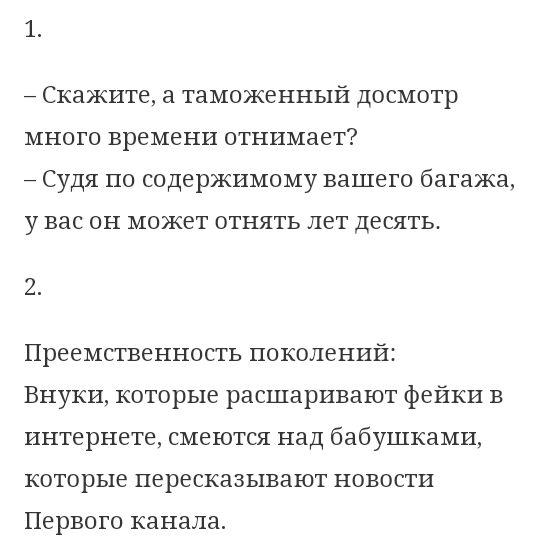 1.

– Скажите, а таможенный досмотр много времени отнимает?
– Судя по содержимому вашего багажа, у вас он может отнять лет десять.

2.

Преемственность поколений:
Внуки, которые расшаривают фейки в интернете, смеются над бабушками, которые пересказывают новости Первого канала.